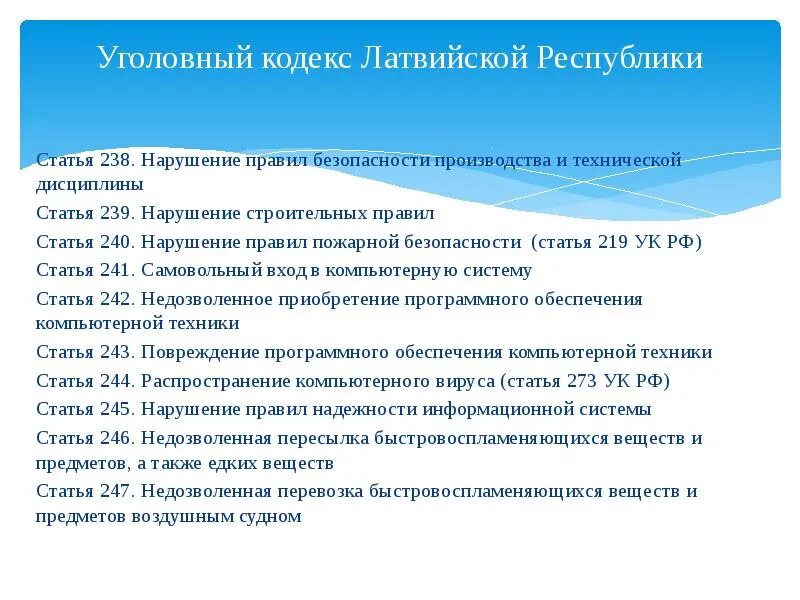 Уголовный кодекс Латвийской Республики

Статья 238. Нарушение правил безопасности производства и технической дисциплины

Статья 239. Нарушение строительных правил

Статья 240. Нарушение правил пожарной безопасности (статья 219 УК РФ)

Статья 241. Самовольный вход в компьютерную систему

Статья 242. Недозволенное приобретение программного обеспечения компьютерной техники

Статья 243. Повреждение программного обеспечения компьютерной техники

Статья 244. Распространение компьютерного вируса (статья 273 УК РФ)

Статья 245. Нарушение правил надежности информационной системы

Статья 246. Недозволенная пересылка быстровоспламеняющихся веществ и предметов, а также едких веществ

Статья 247. Недозволенная перевозка быстровоспламеняющихся веществ и предметов воздушным судном